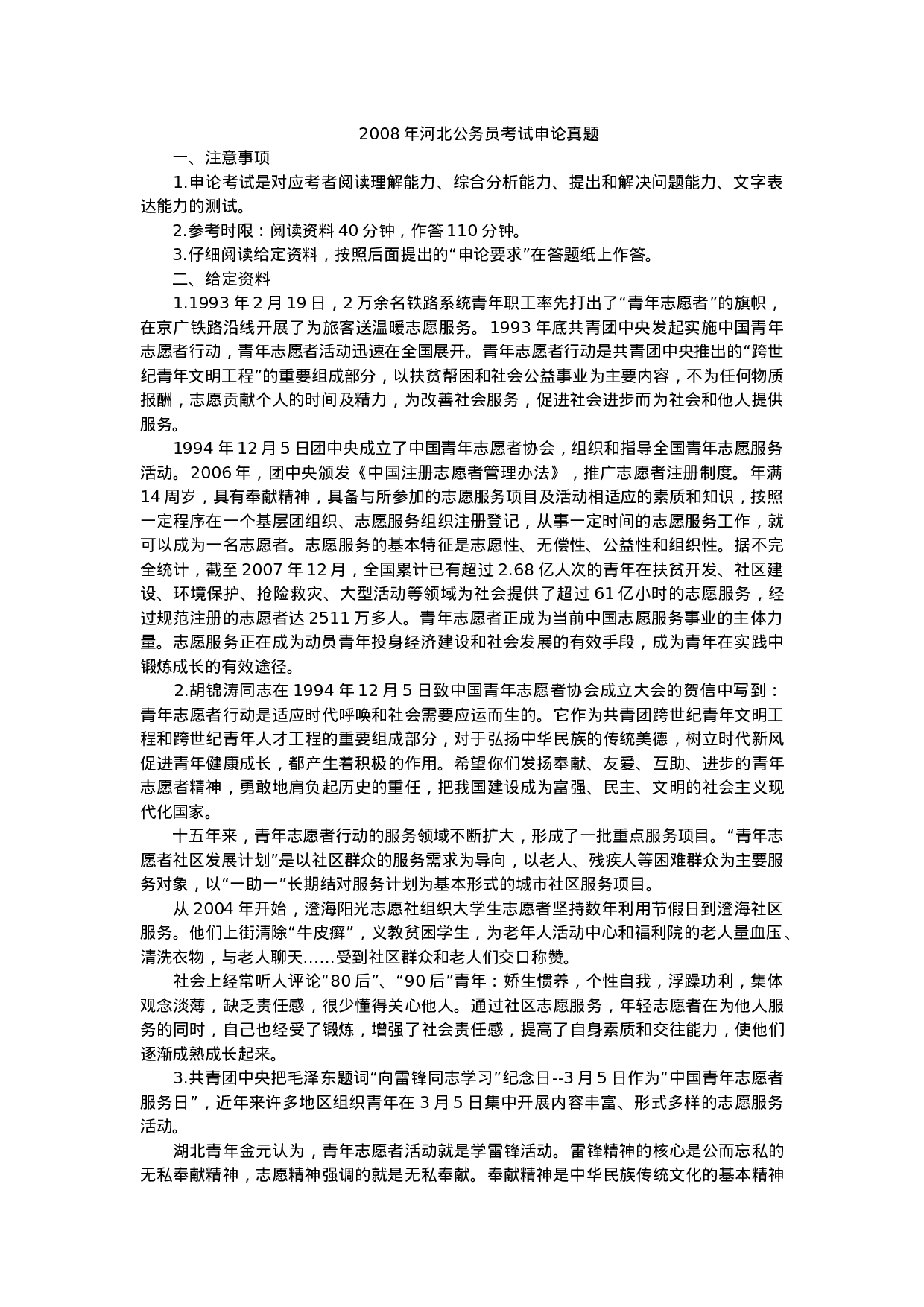 2008 年河北公务员考试申论真题

一、注意事项

1.申论考试是对应考者阅读理解能力、综合分析能力、提出和解决问题能力、文字表达能力的测试。

2.参考时限：阅读资料 40 分钟，作答 110 分钟。

3.仔细阅读给定资料，按照后面提出的“申论要求”在答题纸上作答。

二、给定资料

1.1993 年 2 月 19 日，2 万余名铁路系统青年职工率先打出了“青年志愿者”的旗帜，在京广铁路沿线开展了为旅客送温暖志愿服务。1993 年底共青团中央发起实施中国青年志愿者行动，青年志愿者活动迅速在全国展开。青年志愿者行动是共青团中央推出的“跨世纪青年文明工程”的重要组成部分，以扶贫帮困和社会公益事业为主要内容，不为任何物质报酬，志愿贡献个人的时间及精力，为改善社会服务，促进社会进步而为社会和他人提供服务。

1994 年 12 月 5 日团中央成立了中国青年志愿者协会，组织和指导全国青年志愿服务活动。2006 年，团中央颁发《中国注册志愿者管理办法》，推广志愿者注册制度。年满 14 周岁，具有奉献精神，具备与所参加的志愿服务项目及活动相适应的素质和知识，按照一定程序在一个基层团组织、志愿服务组织注册登记，从事一定时间的志愿服务工作，就可以成为一名志愿者。志愿服务的基本特征是志愿性、无偿性、公益性和组织性。据不完全统计，截至 2007 年 12 月，全国累计已有超过 2.68 亿人次的青年在扶贫开发、社区建设、环境保护、抢险救灾、大型活动等领域为社会提供了超过 61 亿小时的志愿服务，经过规范注册的志愿者达 2511 万多人。青年志愿者正成为当前中国志愿服务事业的主体力量。志愿服务正在成为动员青年投身经济建设和社会发展的有效手段，成为青年在实践中锻炼成长的有效途径。

2.胡锦涛同志在 1994 年 12 月 5 日致中国青年志愿者协会成立大会的贺信中写到：青年志愿者行动是适应时代呼唤和社会需要应运而生的。它作为共青团跨世纪青年文明工程和跨世纪青年人才工程的重要组成部分，对于弘扬中华民族的传统美德，树立时代新风促进青年健康成长，都产生着积极的作用。希望你们发扬奉献、友爱、互助、进步的青年志愿者精神，勇敢地肩负起历史的重任，把我国建设成为富强、民主、文明的社会主义现代化国家。

十五年来，青年志愿者行动的服务领域不断扩大，形成了一批重点服务项目。“青年志愿者社区发展计划”是以社区群众的服务需求为导向，以老人、残疾人等困难群众为主要服务对象，以“一助一”长期结对服务计划为基本形式的城市社区服务项目。

从 2004 年开始，澄海阳光志愿社组织大学生志愿者坚持数年利用节假日到澄海社区服务。他们上街清除“牛皮癣”，义教贫困学生，为老年人活动中心和福利院的老人量血压、清洗衣物，与老人聊天……受到社区群众和老人们交口称赞。

社会上经常听人评论“80 后”、“90 后”青年：娇生惯养，个性自我，浮躁功利，集体观念淡薄，缺乏责任感，很少懂得关心他人。通过社区志愿服务，年轻志愿者在为他人服务的同时，自己也经受了锻炼，增强了社会责任感，提高了自身素质和交往能力，使他们逐渐成熟成长起来。

3.共青团中央把毛泽东题词“向雷锋同志学习”纪念日--3 月 5 日作为“中国青年志愿者服务日”，近年来许多地区组织青年在 3 月 5 日集中开展内容丰富、形式多样的志愿服务活动。

湖北青年金元认为，青年志愿者活动就是学雷锋活动。雷锋精神的核心是公而忘私的无私奉献精神，志愿精神强调的就是无私奉献。奉献精神是中华民族传统文化的基本精神